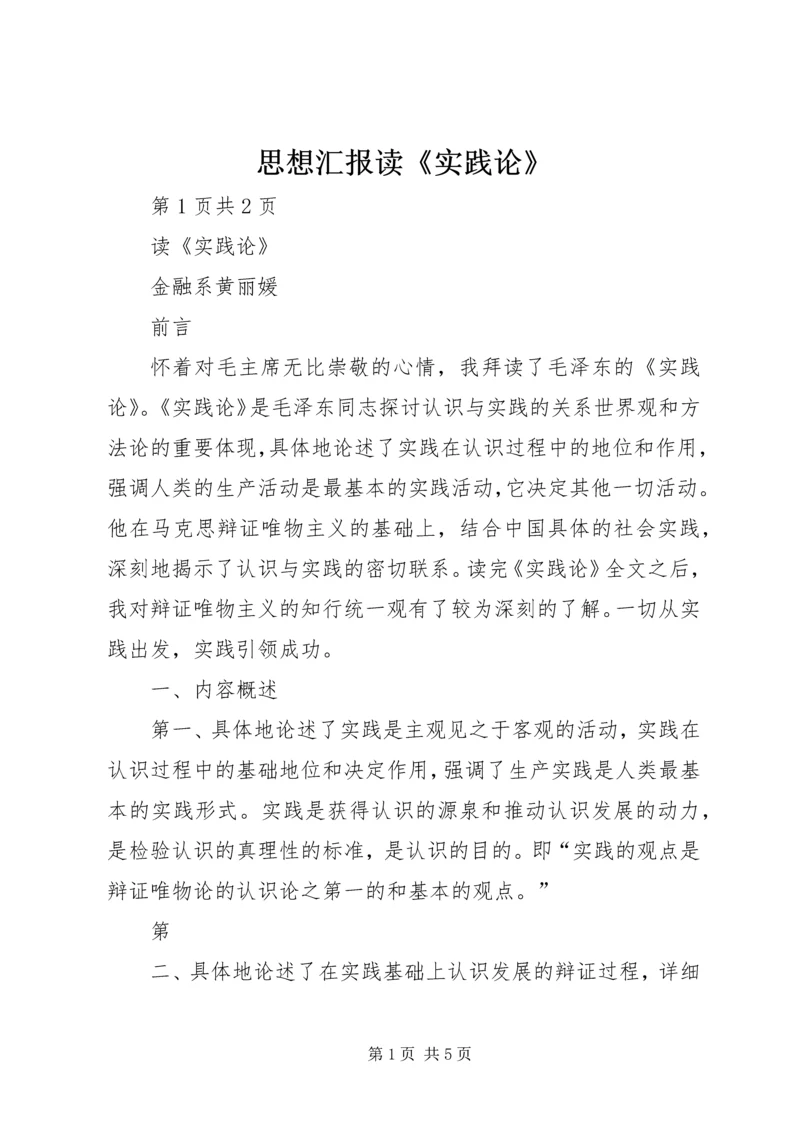 思想汇报读《实践论》

第1页共2页

读《实践论》

金融系黄丽媛

前言

怀着对毛主席无比崇敬的心情，我拜读了毛泽东的《实践论》。《实践论》是毛泽东同志探讨认识与实践的关系世界观和方法论的重要体现，具体地论述了实践在认识过程中的地位和作用，强调人类的生产活动是最基本的实践活动，它决定其他一切活动。他在马克思辩证唯物主义的基础上，结合中国具体的社会实践，深刻地揭示了认识与实践的密切联系。读完《实践论》全文之后，我对辩证唯物主义的知行统一观有了较为深刻的了解。一切从实践出发，实践引领成功。

一、内容概述

第一、具体地论述了实践是主观见之于客观的活动，实践在认识过程中的基础地位和决定作用，强调了生产实践是人类最基本的实践形式。实践是获得认识的源泉和推动认识发展的动力，是检验认识的真理性的标准，是认识的目的。即“实践的观点是辩证唯物论的认识论之第一的和基本的观点。”

第

二、具体地论述了在实践基础上认识发展的辩证过程，详细

第1页 共5页